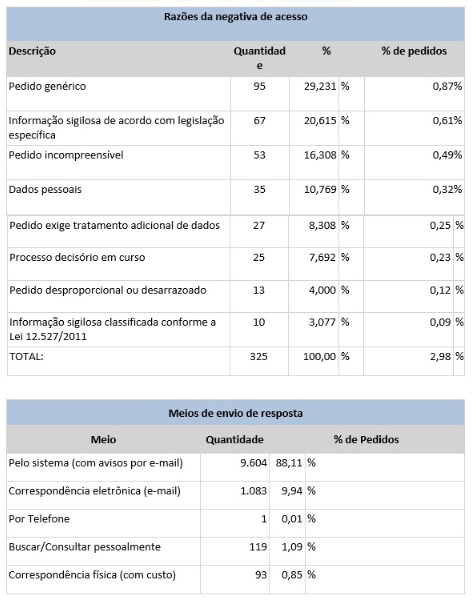 Razões da negativa de acesso

| Descrição | Quantidade | % | % de pedidos |
|---|---|---|---|
| Pedido genérico | 95 | 29,231 % | 0,87% |
| Informação sigilosa de acordo com legislação específica | 67 | 20,615 % | 0,61% |
| Pedido incompreensível | 53 | 16,308 % | 0,49% |
| Dados pessoais | 35 | 10,769 % | 0,32% |
| Pedido exige tratamento adicional de dados | 27 | 8,308 % | 0,25 % |
| Processo decisório em curso | 25 | 7,692 % | 0,23 % |
| Pedido desproporcional ou desarrazoado | 13 | 4,000 % | 0,12 % |
| Informação sigilosa classificada conforme a Lei 12.527/2011 | 10 | 3,077 % | 0,09 % |
| TOTAL: | 325 | 100,00 % | 2,98 % |

Meios de envio de resposta

| Meio | Quantidade | % de Pedidos |
|---|---|---|
| Pelo sistema (com avisos por e-mail) | 9.604 | 88,11 % |
| Correspondência eletrônica (e-mail) | 1.083 | 9,94 % |
| Por Telefone | 1 | 0,01 % |
| Buscar/Consultar pessoalmente | 119 | 1,09 % |
| Correspondência física (com custo) | 93 | 0,85 % |